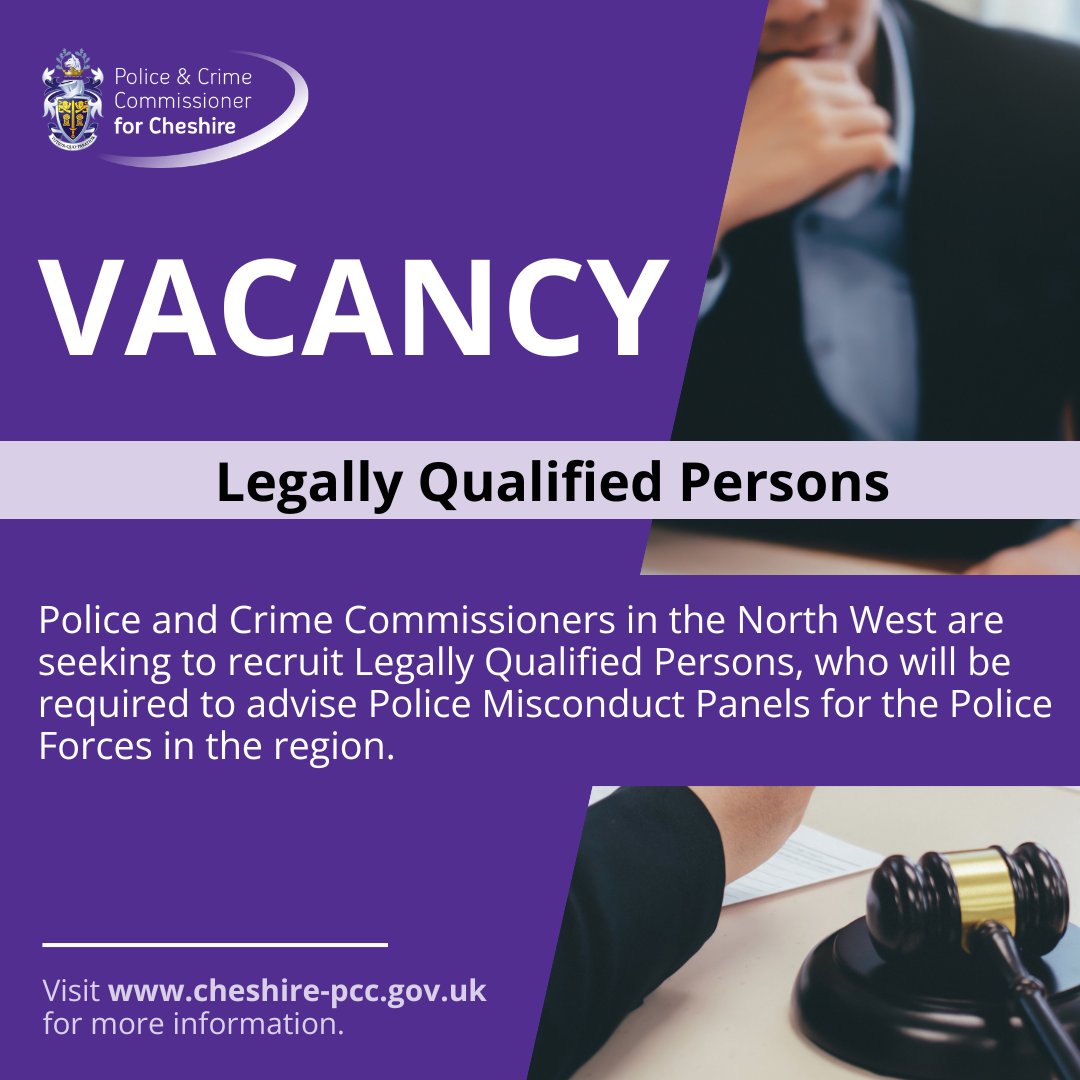 Police & Crime Commissioner for Cheshire

VACANCY

Legally Qualified Persons

Police and Crime Commissioners in the North West are seeking to recruit Legally Qualified Persons, who will be required to advise Police Misconduct Panels for the Police Forces in the region.

Visit www.cheshire-pcc.gov.uk for more information.